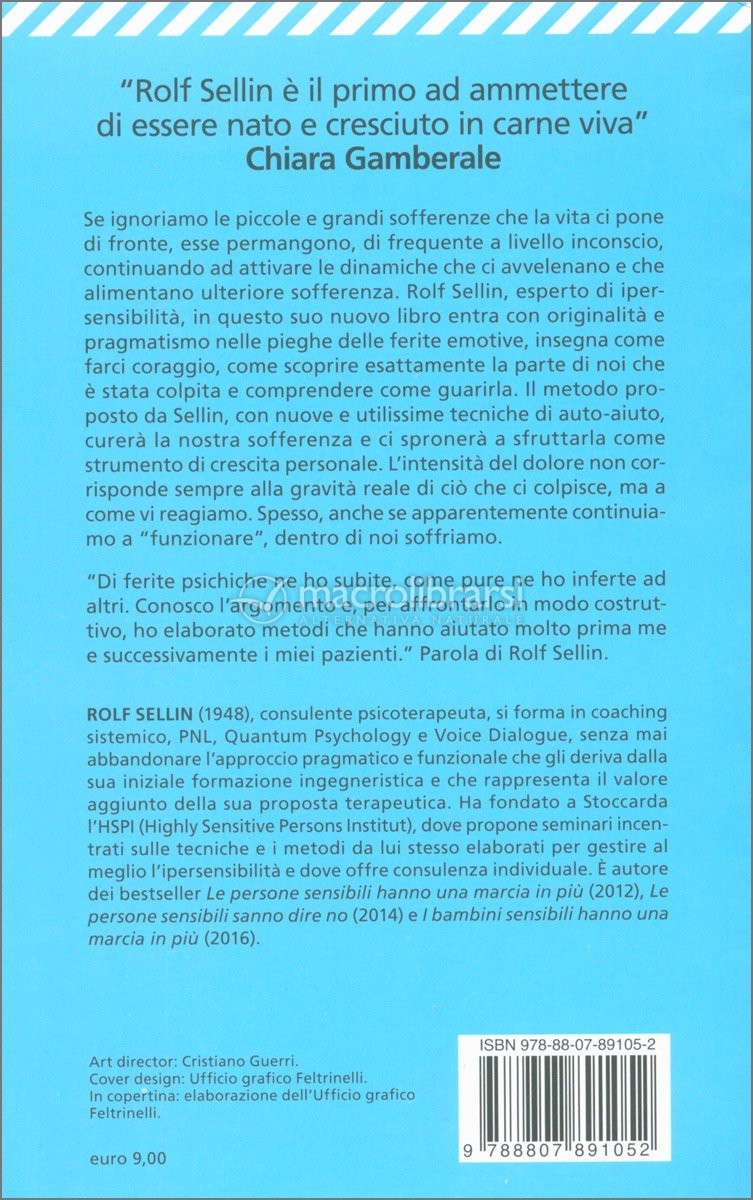 "Rolf Sellin è il primo ad ammettere di essere nato e cresciuto in carne viva"
Chiara Gamberale

Se ignoriamo le piccole e grandi sofferenze che la vita ci pone di fronte, esse permangono, di frequente a livello inconscio, continuando ad attivare le dinamiche che ci avvelenano e che alimentano ulteriore sofferenza. Rolf Sellin, esperto di ipersensibilità, in questo suo nuovo libro entra con originalità e pragmatismo nelle pieghe delle ferite emotive, insegna come farci coraggio, come scoprire esattamente la parte di noi che è stata colpita e comprendere come guarirla. Il metodo proposto da Sellin, con nuove e utilissime tecniche di auto-aiuto, curerà la nostra sofferenza e ci spronerà a sfruttarla come strumento di crescita personale. L'intensità del dolore non corrisponde sempre alla gravità reale di ciò che ci colpisce, ma a come vi reagiamo. Spesso, anche se apparentemente continuiamo a "funzionare", dentro di noi soffriamo.

"Di ferite psichiche ne ho subite, come pure ne ho inferte ad altri. Conosco l'argomento e, per affrontarlo in modo costruttivo, ho elaborato metodi che hanno aiutato molto prima me e successivamente i miei pazienti." Parola di Rolf Sellin.

macrolibrarsi
ALTERNATIVA NATURALE

ROLF SELLIN (1948), consulente psicoterapeuta, si forma in coaching sistemico, PNL, Quantum Psychology e Voice Dialogue, senza mai abbandonare l'approccio pragmatico e funzionale che gli deriva dalla sua iniziale formazione ingegneristica e che rappresenta il valore aggiunto della sua proposta terapeutica. Ha fondato a Stoccarda l'HSPI (Highly Sensitive Persons Institut), dove propone seminari incentrati sulle tecniche e i metodi da lui stesso elaborati per gestire al meglio l'ipersensibilità e dove offre consulenza individuale. È autore dei bestseller Le persone sensibili hanno una marcia in più (2012), Le persone sensibili sanno dire no (2014) e I bambini sensibili hanno una marcia in più (2016).

Art director: Cristiano Guerri.
Cover design: Ufficio grafico Feltrinelli.
In copertina: elaborazione dell'Ufficio grafico Feltrinelli.

euro 9,00

ISBN 978-88-07-89105-2

9 788807 891052